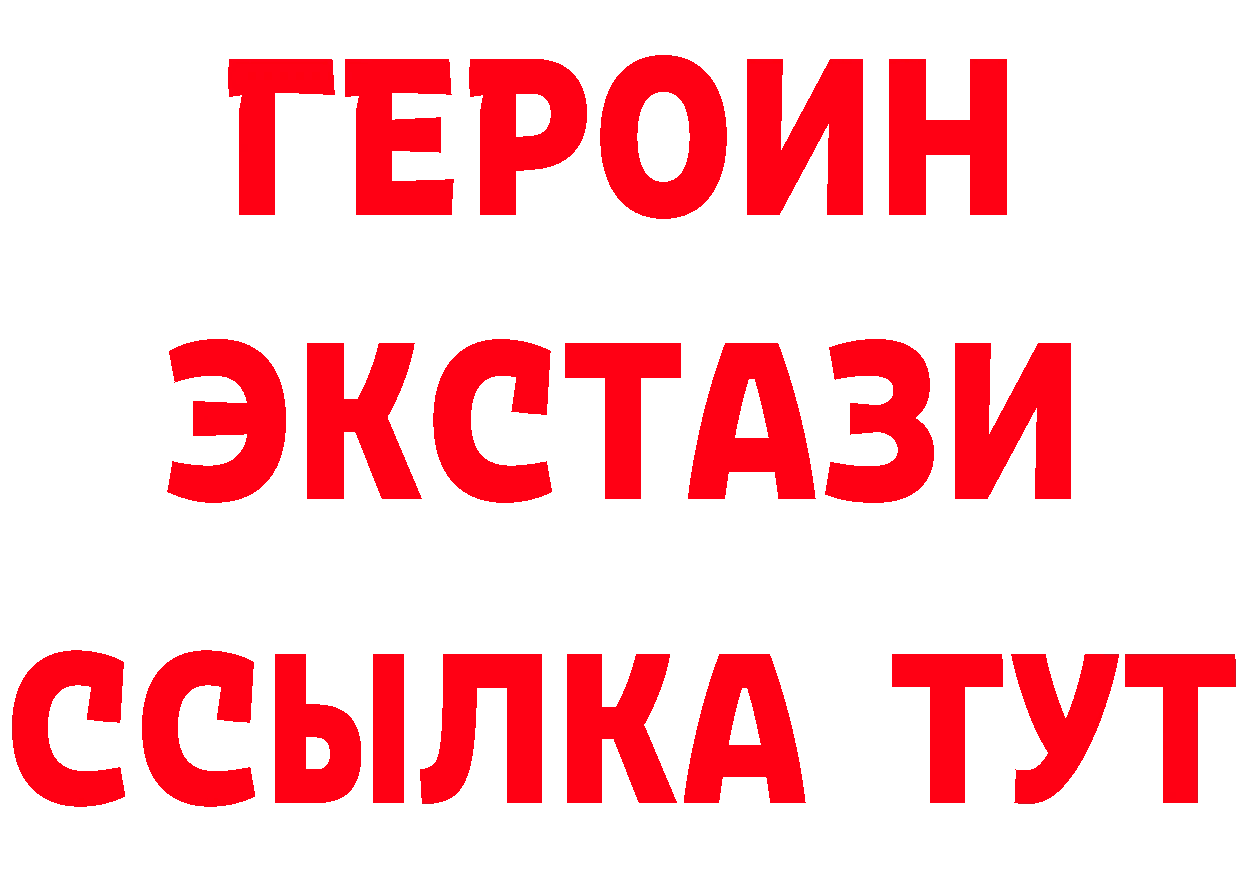 ГЕРОИН
ЭКСТАЗИ
ССЫЛКА ТУТ